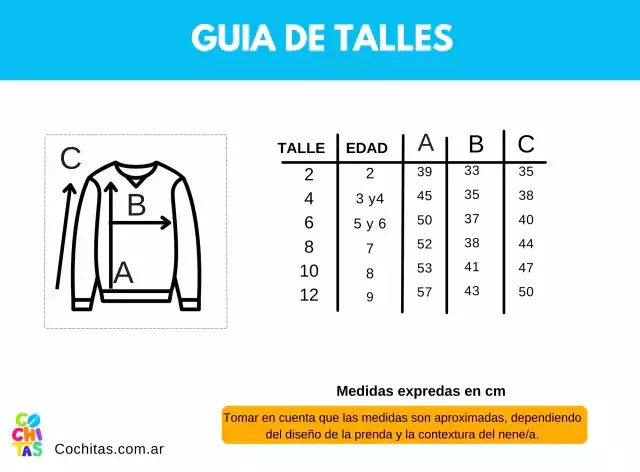 GUIA DE TALLES

C

B

A

| TALLE | EDAD | A | B | C |
|---|---|---|---|---|
| 2 | 2 | 39 | 33 | 35 |
| 4 | 3 y4 | 45 | 35 | 38 |
| 6 | 5 y 6 | 50 | 37 | 40 |
| 8 | 7 | 52 | 38 | 44 |
| 10 | 8 | 53 | 41 | 47 |
| 12 | 9 | 57 | 43 | 50 |

Medidas expredas en cm

Tomar en cuenta que las medidas son aproximadas, dependiendo del diseño de la prenda y la contextura del nene/a.

CO CHI TAS

Cochitas.com.ar